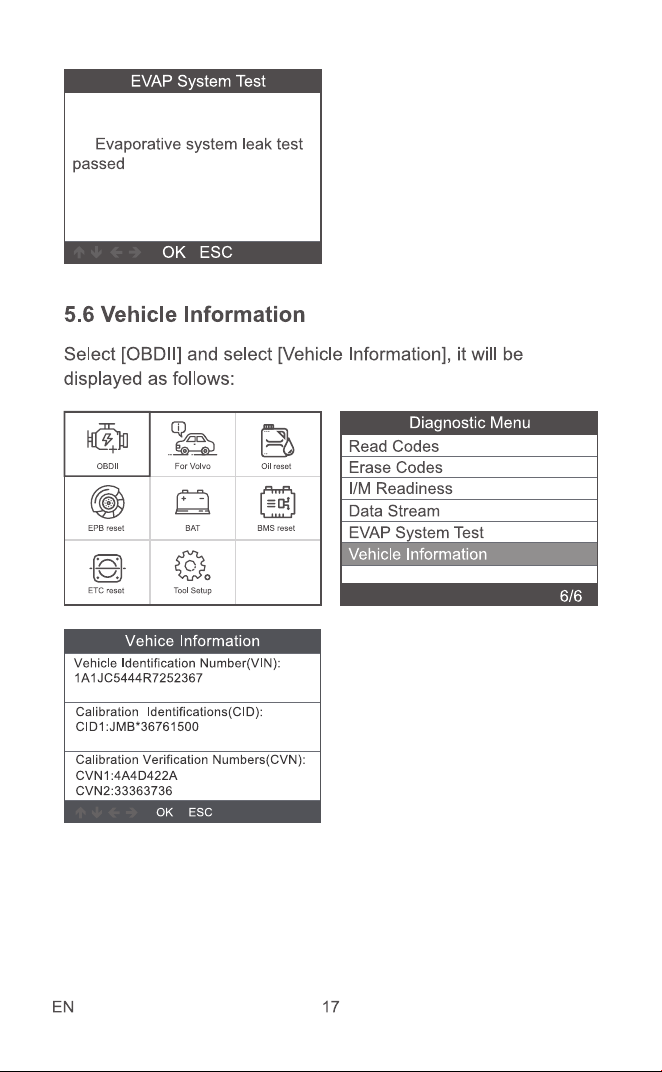 EVAP System Test

Evaporative system leak test passed

OK ESC

5.6 Vehicle Information

Select [OBDII] and select [Vehicle Information], it will be displayed as follows:

OBDII
For Volvo
Oil reset
EPB reset
BAT
BMS reset
ETC reset
Tool Setup

Diagnostic Menu
Read Codes
Erase Codes
I/M Readiness
Data Stream
EVAP System Test
Vehicle Information
6/6

Vehice Information
Vehicle Identification Number(VIN):
1A1JC5444R7252367

Calibration Identifications(CID):
CID1:JMB*36761500

Calibration Verification Numbers(CVN):
CVN1:4A4D422A
CVN2:33363736

OK ESC

EN 17